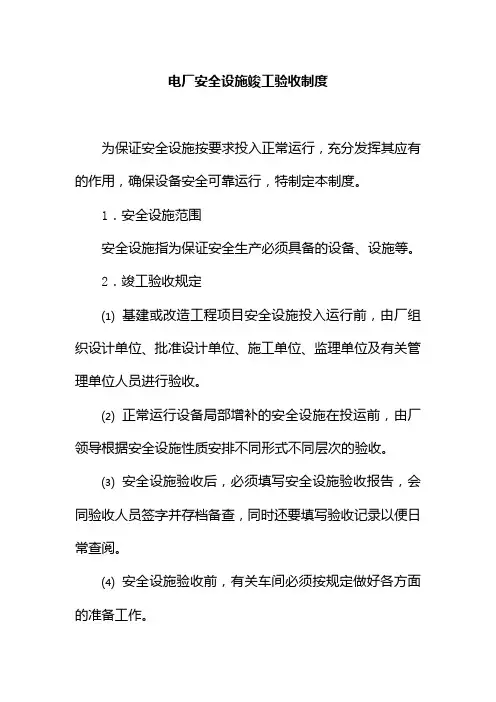 电厂安全设施竣工验收制度

为保证安全设施按要求投入正常运行，充分发挥其应有的作用，确保设备安全可靠运行，特制定本制度。

1．安全设施范围

安全设施指为保证安全生产必须具备的设备、设施等。

2．竣工验收规定

⑴ 基建或改造工程项目安全设施投入运行前，由厂组织设计单位、批准设计单位、施工单位、监理单位及有关管理单位人员进行验收。

⑵ 正常运行设备局部增补的安全设施在投运前，由厂领导根据安全设施性质安排不同形式不同层次的验收。

⑶ 安全设施验收后，必须填写安全设施验收报告，会同验收人员签字并存档备查，同时还要填写验收记录以便日常查阅。

⑷ 安全设施验收前，有关车间必须按规定做好各方面的准备工作。